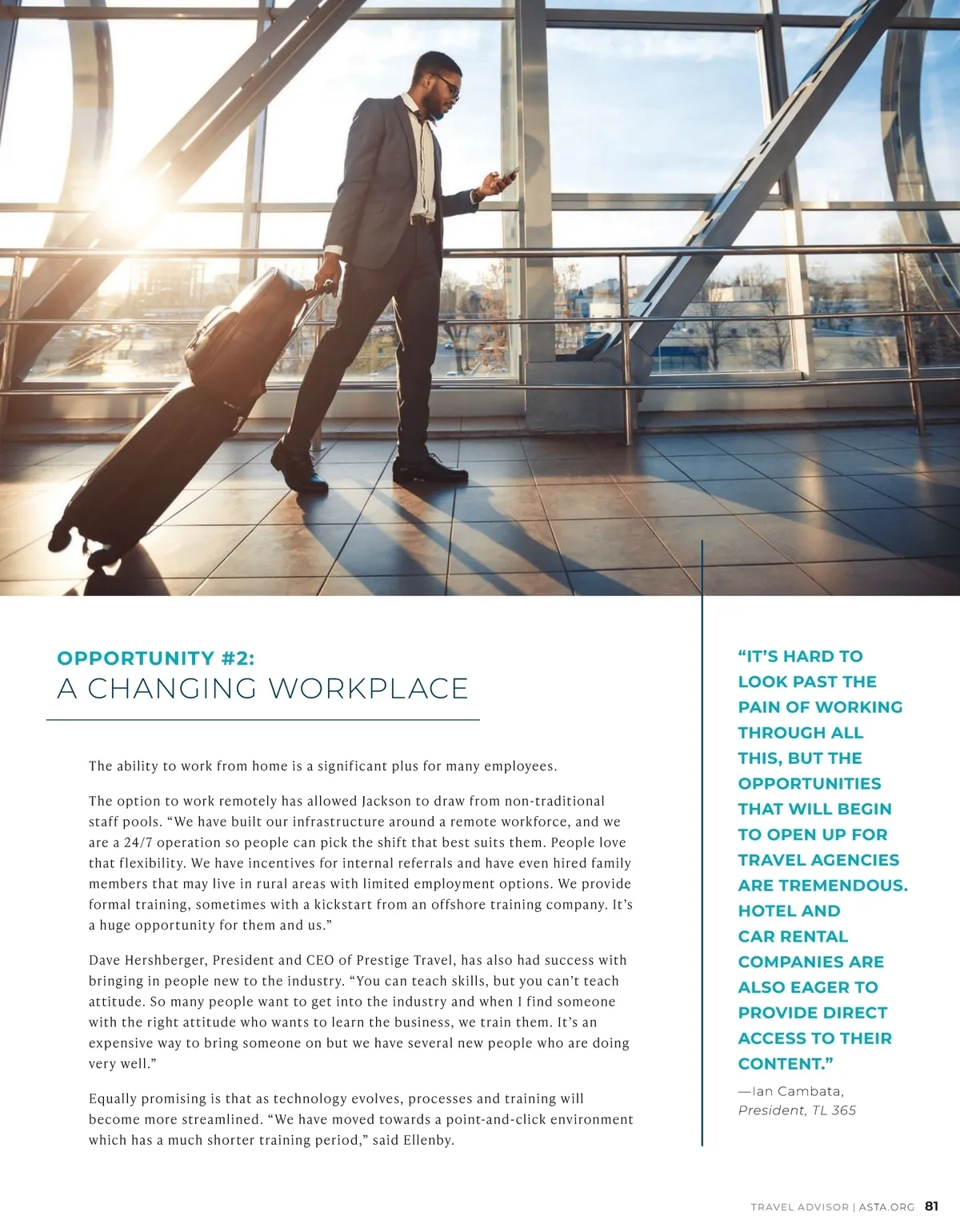 OPPORTUNITY #2:
A CHANGING WORKPLACE

The ability to work from home is a significant plus for many employees.

The option to work remotely has allowed Jackson to draw from non-traditional staff pools. “We have built our infrastructure around a remote workforce, and we are a 24/7 operation so people can pick the shift that best suits them. People love that flexibility. We have incentives for internal referrals and have even hired family members that may live in rural areas with limited employment options. We provide formal training, sometimes with a kickstart from an offshore training company. It’s a huge opportunity for them and us.”

Dave Hershberger, President and CEO of Prestige Travel, has also had success with bringing in people new to the industry. “You can teach skills, but you can’t teach attitude. So many people want to get into the industry and when I find someone with the right attitude who wants to learn the business, we train them. It’s an expensive way to bring someone on but we have several new people who are doing very well.”

Equally promising is that as technology evolves, processes and training will become more streamlined. “We have moved towards a point-and-click environment which has a much shorter training period,” said Ellenby.

“IT’S HARD TO LOOK PAST THE PAIN OF WORKING THROUGH ALL THIS, BUT THE OPPORTUNITIES THAT WILL BEGIN TO OPEN UP FOR TRAVEL AGENCIES ARE TREMENDOUS. HOTEL AND CAR RENTAL COMPANIES ARE ALSO EAGER TO PROVIDE DIRECT ACCESS TO THEIR CONTENT.”
—Ian Cambata, President, TL 365

TRAVEL ADVISOR | ASTA.ORG 81